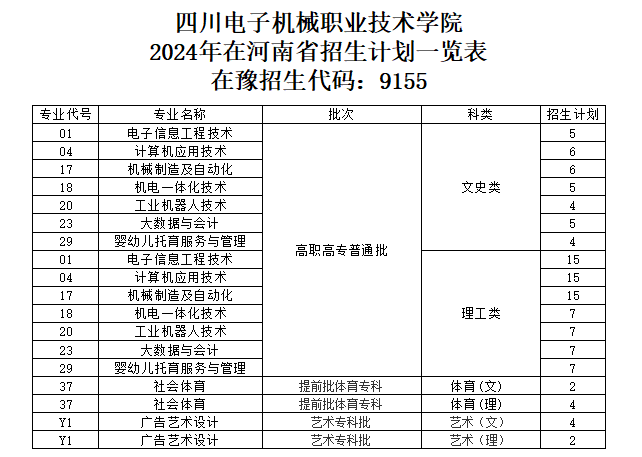 四川电子机械职业技术学院
2024年在河南省招生计划一览表
在豫招生代码：9155

| 专业代号 | 专业名称 | 批次 | 科类 | 招生计划 |
|---|---|---|---|---|
| 01 | 电子信息工程技术 | 高职高专普通批 | 文史类 | 5 |
| 04 | 计算机应用技术 | | | 6 |
| 17 | 机械制造及自动化 | | | 6 |
| 18 | 机电一体化技术 | | | 5 |
| 20 | 工业机器人技术 | | | 4 |
| 23 | 大数据与会计 | | | 5 |
| 29 | 婴幼儿托育服务与管理 | | | 4 |
| 01 | 电子信息工程技术 | | 理工类 | 15 |
| 04 | 计算机应用技术 | | | 15 |
| 17 | 机械制造及自动化 | | | 15 |
| 18 | 机电一体化技术 | | | 7 |
| 20 | 工业机器人技术 | | | 7 |
| 23 | 大数据与会计 | | | 7 |
| 29 | 婴幼儿托育服务与管理 | | | 7 |
| 37 | 社会体育 | 提前批体育专科 | 体育(文) | 2 |
| 37 | 社会体育 | 提前批体育专科 | 体育(理) | 4 |
| Y1 | 广告艺术设计 | 艺术专科批 | 艺术（文） | 4 |
| Y1 | 广告艺术设计 | 艺术专科批 | 艺术（理） | 2 |